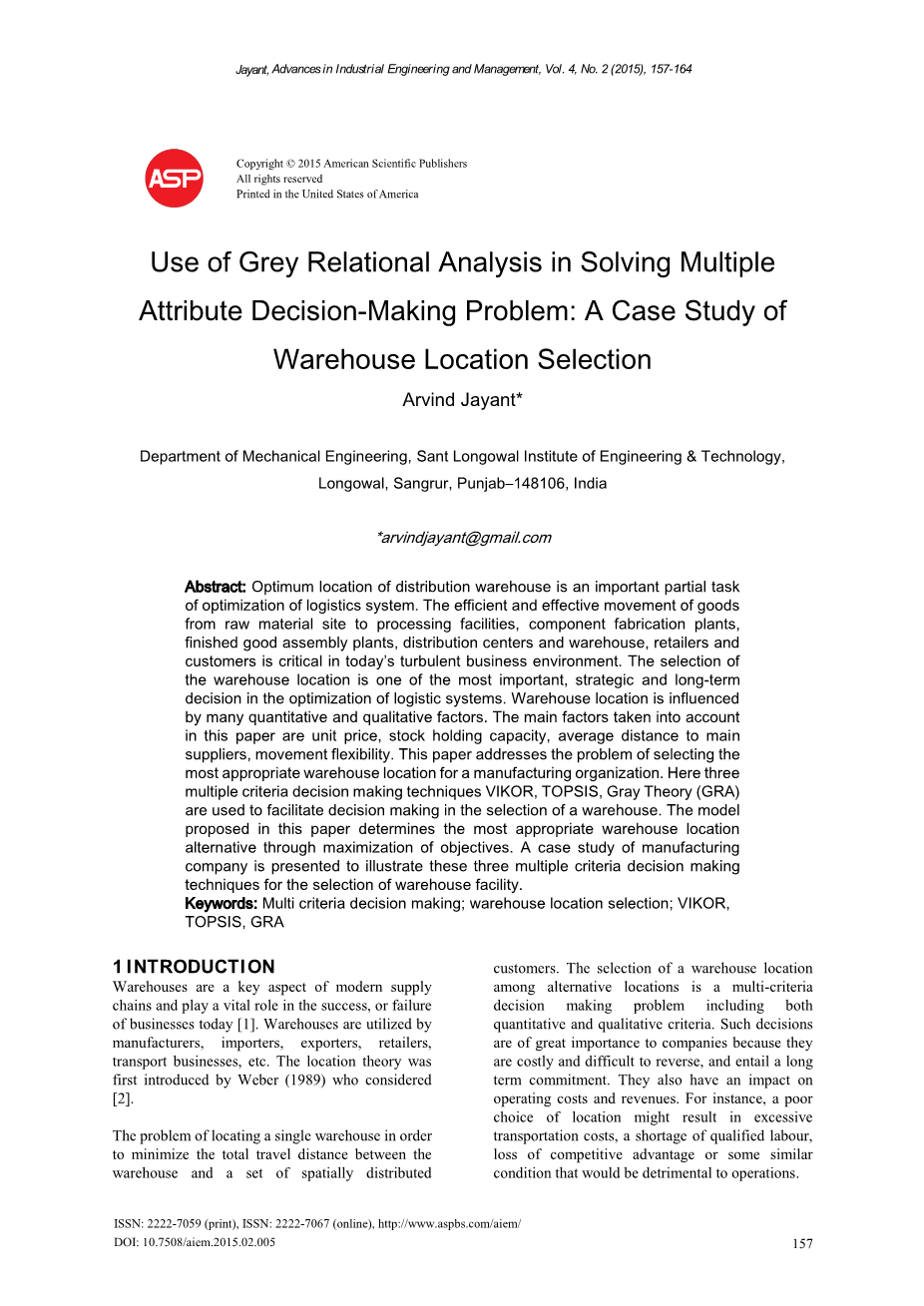 Jayant, Advances in Industrial Engineering and Management, Vol. 4, No. 2 (2015), 157-164

ASP

Copyright © 2015 American Scientific Publishers
All rights reserved
Printed in the United States of America

Use of Grey Relational Analysis in Solving Multiple Attribute Decision-Making Problem: A Case Study of Warehouse Location Selection

Arvind Jayant*

Department of Mechanical Engineering, Sant Longowal Institute of Engineering & Technology, Longowal, Sangrur, Punjab–148106, India

*arvindjayant@gmail.com

Abstract: Optimum location of distribution warehouse is an important partial task of optimization of logistics system. The efficient and effective movement of goods from raw material site to processing facilities, component fabrication plants, finished good assembly plants, distribution centers and warehouse, retailers and customers is critical in today's turbulent business environment. The selection of the warehouse location is one of the most important, strategic and long-term decision in the optimization of logistic systems. Warehouse location is influenced by many quantitative and qualitative factors. The main factors taken into account in this paper are unit price, stock holding capacity, average distance to main suppliers, movement flexibility. This paper addresses the problem of selecting the most appropriate warehouse location for a manufacturing organization. Here three multiple criteria decision making techniques VIKOR, TOPSIS, Gray Theory (GRA) are used to facilitate decision making in the selection of a warehouse. The model proposed in this paper determines the most appropriate warehouse location alternative through maximization of objectives. A case study of manufacturing company is presented to illustrate these three multiple criteria decision making techniques for the selection of warehouse facility.
Keywords: Multi criteria decision making; warehouse location selection; VIKOR, TOPSIS, GRA

1 INTRODUCTION
Warehouses are a key aspect of modern supply chains and play a vital role in the success, or failure of businesses today [1]. Warehouses are utilized by manufacturers, importers, exporters, retailers, transport businesses, etc. The location theory was first introduced by Weber (1989) who considered [2].

The problem of locating a single warehouse in order to minimize the total travel distance between the warehouse and a set of spatially distributed customers. The selection of a warehouse location among alternative locations is a multi-criteria decision making problem including both quantitative and qualitative criteria. Such decisions are of great importance to companies because they are costly and difficult to reverse, and entail a long term commitment. They also have an impact on operating costs and revenues. For instance, a poor choice of location might result in excessive transportation costs, a shortage of qualified labour, loss of competitive advantage or some similar condition that would be detrimental to operations.

ISSN: 2222-7059 (print), ISSN: 2222-7067 (online), http://www.aspbs.com/aiem/
DOI: 10.7508/aiem.2015.02.005

157